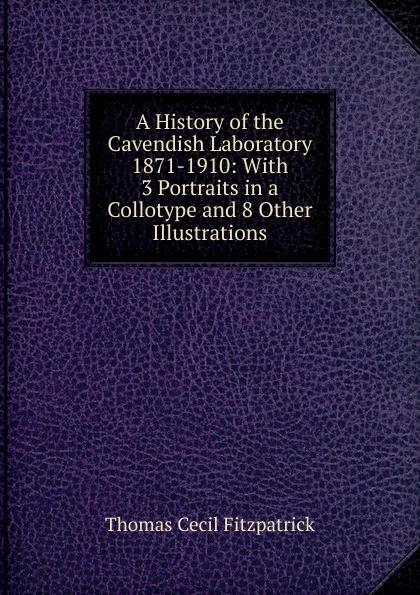 A History of the Cavendish Laboratory 1871-1910: With 3 Portraits in a Collotype and 8 Other Illustrations

Thomas Cecil Fitzpatrick